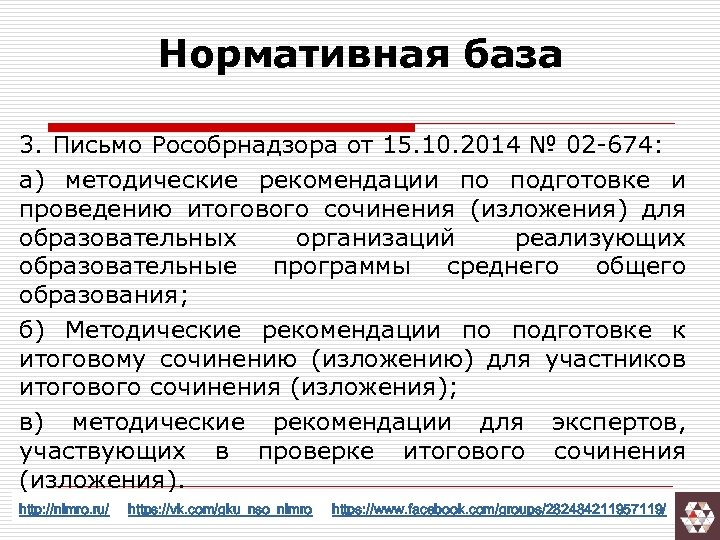 Нормативная база

3. Письмо Рособрнадзора от 15.10.2014 № 02-674:

а) методические рекомендации по подготовке и проведению итогового сочинения (изложения) для образовательных организаций реализующих образовательные программы среднего общего образования;

б) Методические рекомендации по подготовке к итоговому сочинению (изложению) для участников итогового сочинения (изложения);

в) методические рекомендации для экспертов, участвующих в проверке итогового сочинения (изложения).

http://nimro.ru/ https://vk.com/gku_nso_nimro https://www.facebook.com/groups/282484211957119/